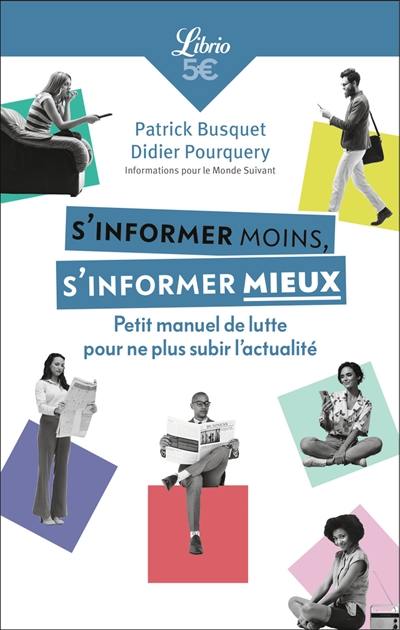 Librio
5€

Patrick Busquet
Didier Pourquery
Informations pour le Monde Suivant

S'INFORMER MOINS,
S'INFORMER MIEUX

Petit manuel de lutte pour ne plus subir l'actualité

BUSINESS